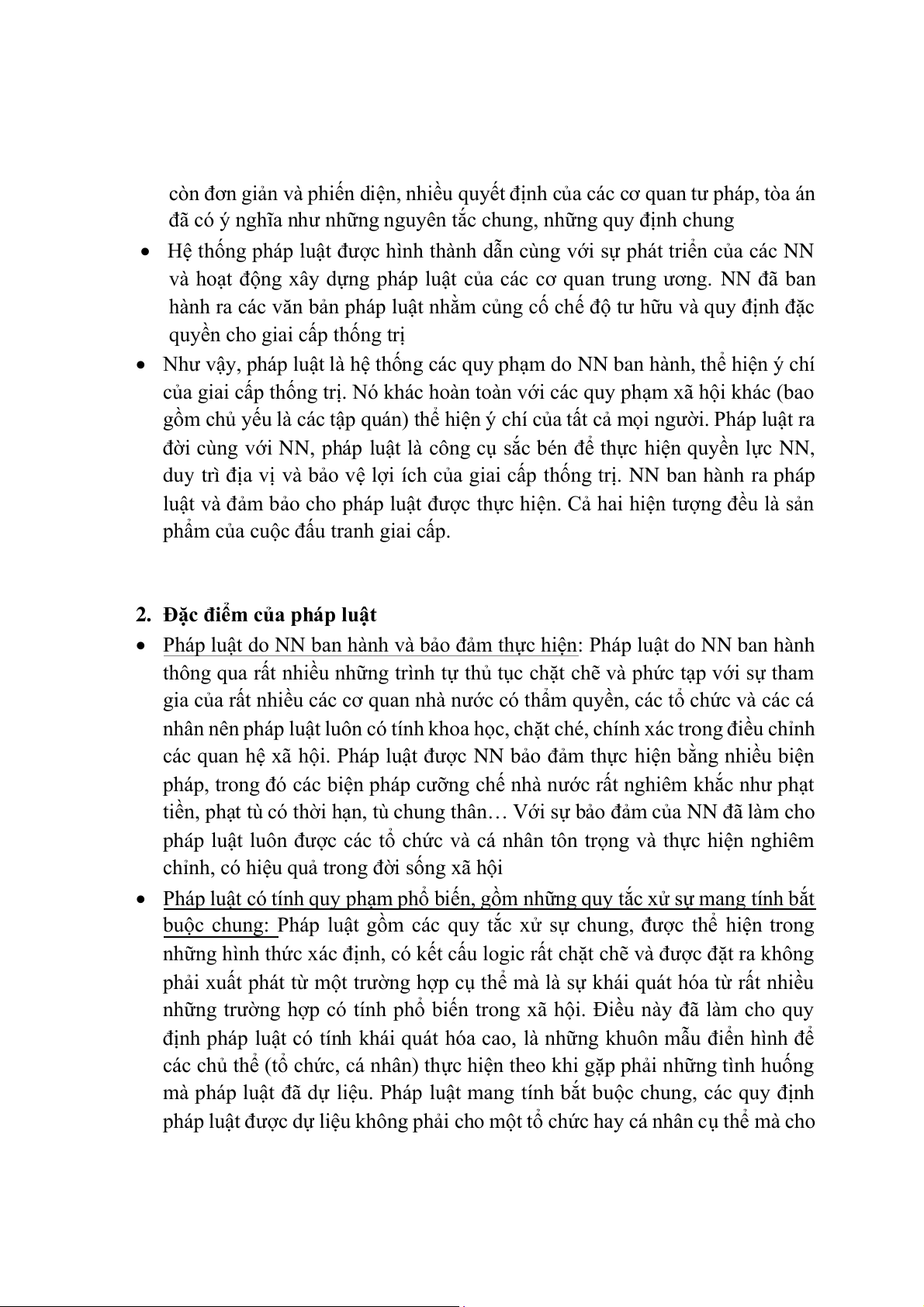 còn đơn giản và phiến diện, nhiều quyết định của các cơ quan tư pháp, tòa án đã có ý nghĩa như những nguyên tắc chung, những quy định chung

• Hệ thống pháp luật được hình thành dẫn cùng với sự phát triển của các NN và hoạt động xây dựng pháp luật của các cơ quan trung ương. NN đã ban hành ra các văn bản pháp luật nhằm củng cố chế độ tư hữu và quy định đặc quyền cho giai cấp thống trị

• Như vậy, pháp luật là hệ thống các quy phạm do NN ban hành, thể hiện ý chí của giai cấp thống trị. Nó khác hoàn toàn với các quy phạm xã hội khác (bao gồm chủ yếu là các tập quán) thể hiện ý chí của tất cả mọi người. Pháp luật ra đời cùng với NN, pháp luật là công cụ sắc bén để thực hiện quyền lực NN, duy trì địa vị và bảo vệ lợi ích của giai cấp thống trị. NN ban hành ra pháp luật và đảm bảo cho pháp luật được thực hiện. Cả hai hiện tượng đều là sản phẩm của cuộc đấu tranh giai cấp.

2. Đặc điểm của pháp luật

• Pháp luật do NN ban hành và bảo đảm thực hiện: Pháp luật do NN ban hành thông qua rất nhiều những trình tự thủ tục chặt chẽ và phức tạp với sự tham gia của rất nhiều các cơ quan nhà nước có thẩm quyền, các tổ chức và các cá nhân nên pháp luật luôn có tính khoa học, chặt ché, chính xác trong điều chỉnh các quan hệ xã hội. Pháp luật được NN bảo đảm thực hiện bằng nhiều biện pháp, trong đó các biện pháp cưỡng chế nhà nước rất nghiêm khắc như phạt tiền, phạt tù có thời hạn, tù chung thân… Với sự bảo đảm của NN đã làm cho pháp luật luôn được các tổ chức và cá nhân tôn trọng và thực hiện nghiêm chỉnh, có hiệu quả trong đời sống xã hội

• Pháp luật có tính quy phạm phổ biến, gồm những quy tắc xử sự mang tính bắt buộc chung: Pháp luật gồm các quy tắc xử sự chung, được thể hiện trong những hình thức xác định, có kết cấu logic rất chặt chẽ và được đặt ra không phải xuất phát từ một trường hợp cụ thể mà là sự khái quát hóa từ rất nhiều những trường hợp có tính phổ biến trong xã hội. Điều này đã làm cho quy định pháp luật có tính khái quát hóa cao, là những khuôn mẫu điển hình để các chủ thể (tổ chức, cá nhân) thực hiện theo khi gặp phải những tình huống mà pháp luật đã dự liệu. Pháp luật mang tính bắt buộc chung, các quy định pháp luật được dự liệu không phải cho một tổ chức hay cá nhân cụ thể mà cho